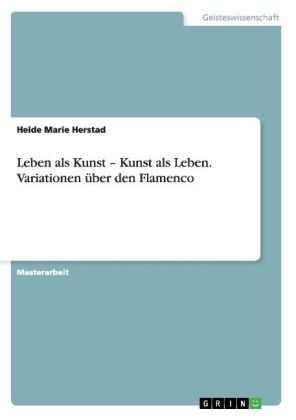 Geisteswissenschaft

Heide Marie Herstad

Leben als Kunst – Kunst als Leben. Variationen über den Flamenco

Masterarbeit

GRIN